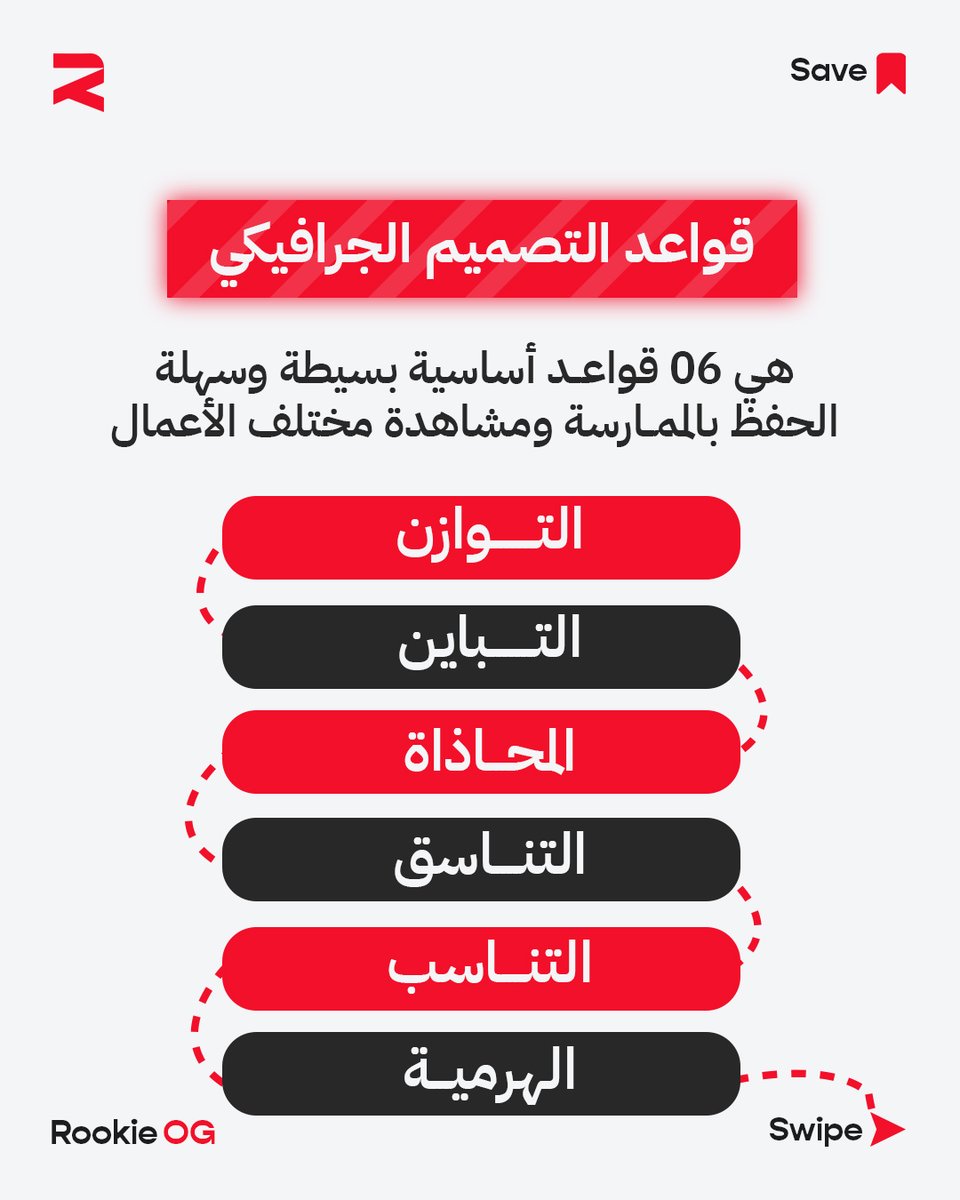 Save

قواعد التصميم الجرافيكي

هي 06 قواعد أساسية بسيطة وسهلة الحفظ بالممارسة ومشاهدة مختلف الأعمال

التوازن

التباين

المحاذاة

التناسق

التناسب

الهرمية

Rookie OG

Swipe